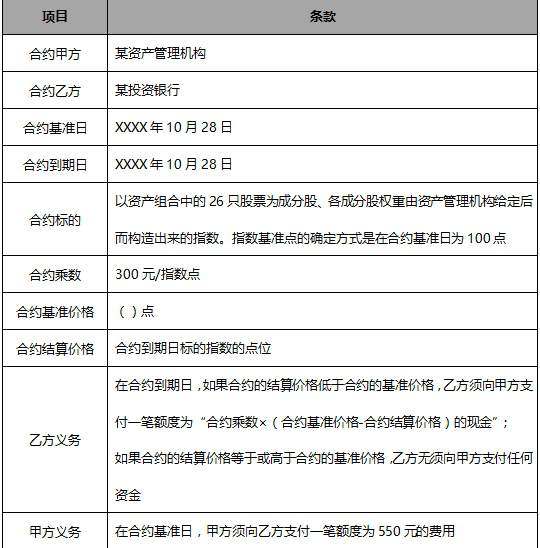 | 项目 | 条款 |
|---|---|
| 合约甲方 | 某资产管理机构 |
| 合约乙方 | 某投资银行 |
| 合约基准日 | XXXX年10月28日 |
| 合约到期日 | XXXX年10月28日 |
| 合约标的 | 以资产组合中的26只股票为成分股、各成分股权重由资产管理机构给定后而构造出来的指数。指数基准点的确定方式是在合约基准日为100点 |
| 合约乘数 | 300元/指数点 |
| 合约基准价格 | （ ）点 |
| 合约结算价格 | 合约到期日标的指数的点位 |
| 乙方义务 | 在合约到期日，如果合约的结算价格低于合约的基准价格，乙方须向甲方支付一笔额度为“合约乘数×（合约基准价格-合约结算价格）的现金”；如果合约的结算价格等于或高于合约的基准价格，乙方无须向甲方支付任何资金 |
| 甲方义务 | 在合约基准日，甲方须向乙方支付一笔额度为550元的费用 |